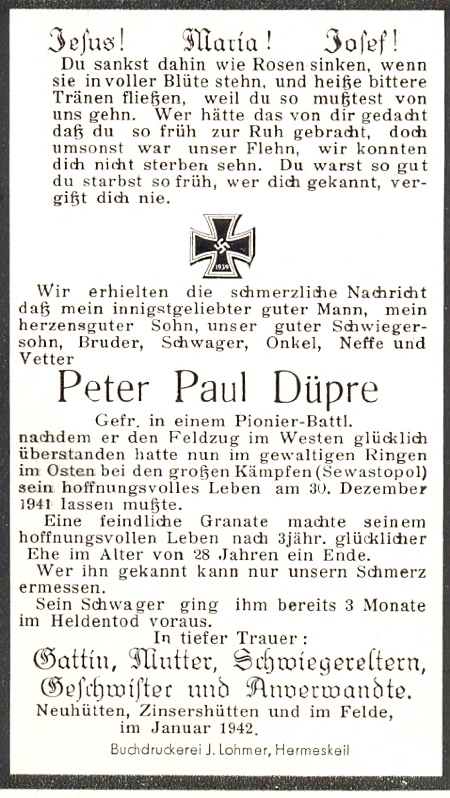 Jesus! Maria! Josef!

Du sankst dahin wie Rosen sinken, wenn sie in voller Blüte stehn, und heiße bittere Tränen fließen, weil du so mußtest von uns gehn. Wer hätte das von dir gedacht daß du so früh zur Ruh gebracht, doch umsonst war unser Flehn, wir konnten dich nicht sterben sehn. Du warst so gut du starbst so früh, wer dich gekannt, vergißt dich nie.

1939

Wir erhielten die schmerzliche Nachricht daß mein innigstgeliebter guter Mann, mein herzensguter Sohn, unser guter Schwiegersohn, Bruder, Schwager, Onkel, Neffe und Vetter

Peter Paul Düpre

Gefr. in einem Pionier-Battl.

nachdem er den Feldzug im Westen glücklich überstanden hatte nun im gewaltigen Ringen im Osten bei den großen Kämpfen (Sewastopol) sein hoffnungsvolles Leben am 30. Dezember 1941 lassen mußte.

Eine feindliche Granate machte seinem hoffnungsvollen Leben nach 3jähr. glücklicher Ehe im Alter von 28 Jahren ein Ende.

Wer ihn gekannt kann nur unsern Schmerz ermessen.

Sein Schwager ging ihm bereits 3 Monate im Heldentod voraus.

In tiefer Trauer:

Gattin, Mutter, Schwiegereltern, Geschwister und Anverwandte.

Neuhütten, Zinsershütten und im Felde, im Januar 1942.

Buchdruckerei J. Lohmer, Hermeskeil